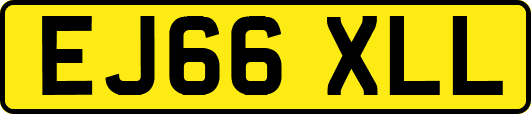 EJ66 XLL